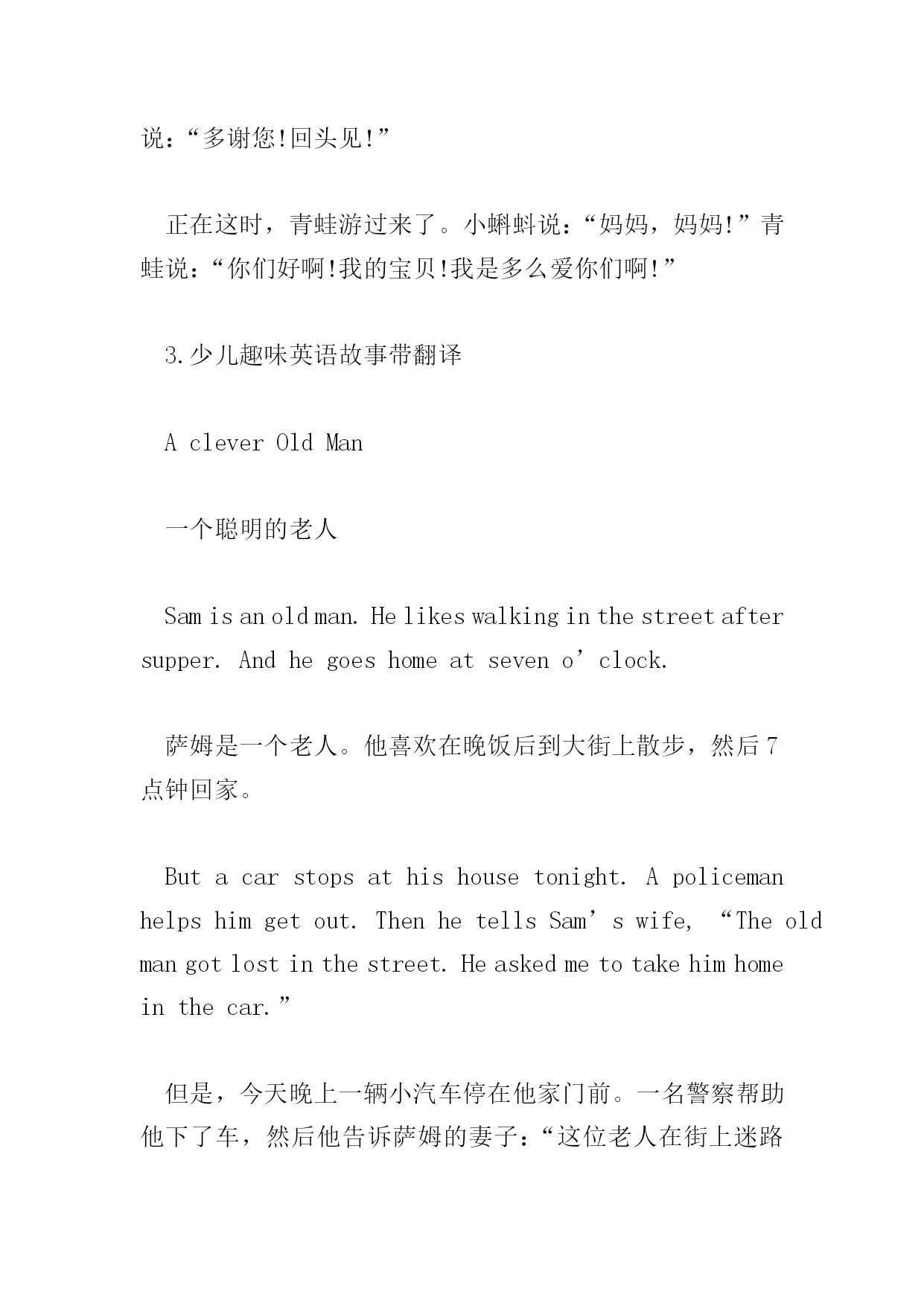 说：“多谢您!回头见!”

正在这时，青蛙游过来了。小蝌蚪说：“妈妈，妈妈!”青蛙说：“你们好啊!我的宝贝!我是多么爱你们啊!”

3.少儿趣味英语故事带翻译

A clever Old Man

一个聪明的老人

Sam is an old man. He likes walking in the street after supper. And he goes home at seven o’clock.

萨姆是一个老人。他喜欢在晚饭后到大街上散步，然后7点钟回家。

But a car stops at his house tonight. A policeman helps him get out. Then he tells Sam’s wife, “The old man got lost in the street. He asked me to take him home in the car.”

但是，今天晚上一辆小汽车停在他家门前。一名警察帮助他下了车，然后他告诉萨姆的妻子：“这位老人在街上迷路